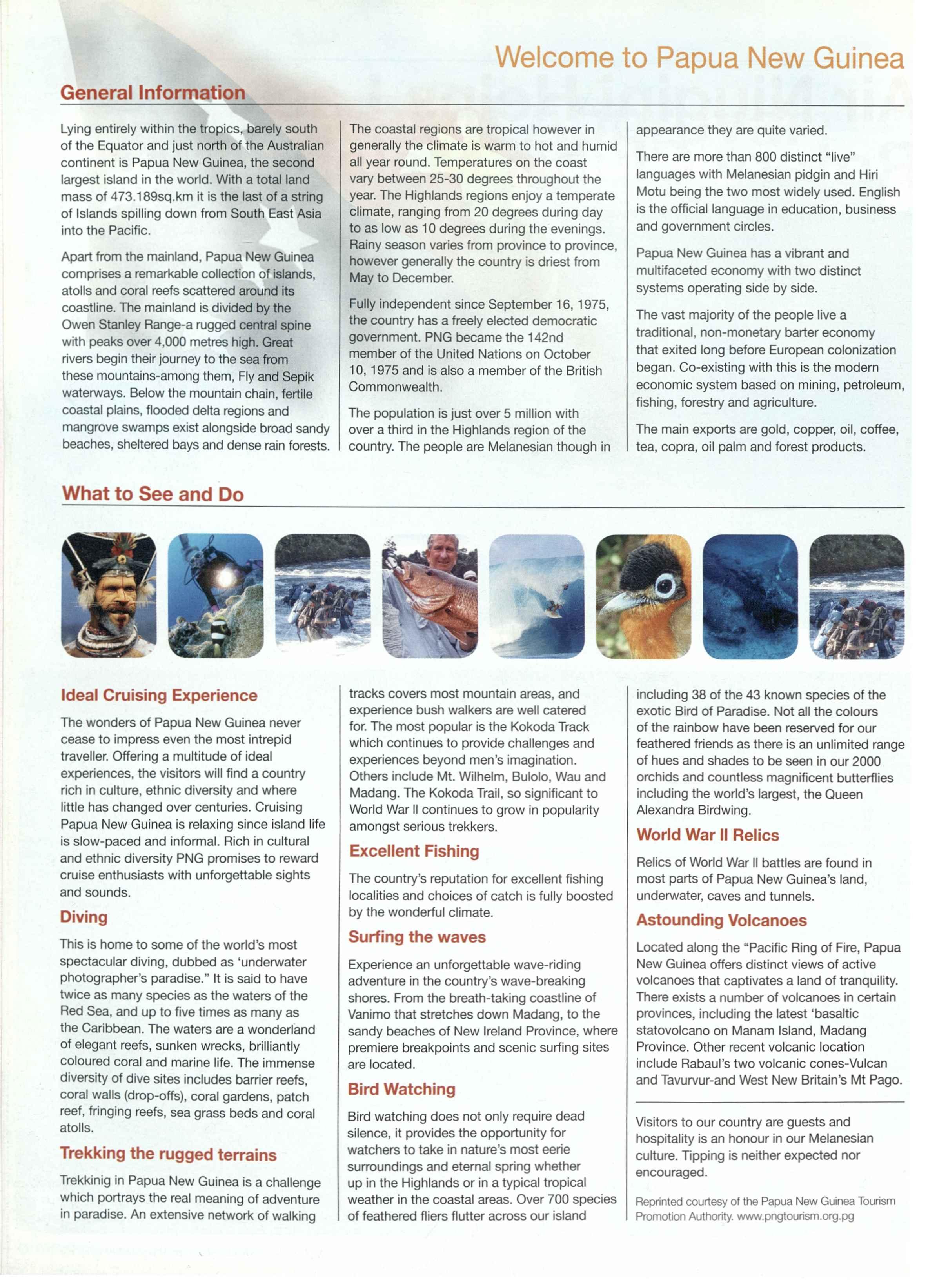 Welcome to Papua New Guinea

General Information

Lying entirely within the tropics, barely south of the Equator and just north of the Australian continent is Papua New Guinea, the second largest island in the world. With a total land mass of 473.189sq.km it is the last of a string of Islands spilling down from South East Asia into the Pacific.

Apart from the mainland, Papua New Guinea comprises a remarkable collection of islands, atolls and coral reefs scattered around its coastline. The mainland is divided by the Owen Stanley Range-a rugged central spine with peaks over 4,000 metres high. Great rivers begin their journey to the sea from these mountains-among them, Fly and Sepik waterways. Below the mountain chain, fertile coastal plains, flooded delta regions and mangrove swamps exist alongside broad sandy beaches, sheltered bays and dense rain forests.

The coastal regions are tropical however in generally the climate is warm to hot and humid all year round. Temperatures on the coast vary between 25-30 degrees throughout the year. The Highlands regions enjoy a temperate climate, ranging from 20 degrees during day to as low as 10 degrees during the evenings. Rainy season varies from province to province, however generally the country is driest from May to December.

Fully independent since September 16, 1975, the country has a freely elected democratic government. PNG became the 142nd member of the United Nations on October 10, 1975 and is also a member of the British Commonwealth.

The population is just over 5 million with over a third in the Highlands region of the country. The people are Melanesian though in appearance they are quite varied.

There are more than 800 distinct "live" languages with Melanesian pidgin and Hiri Motu being the two most widely used. English is the official language in education, business and government circles.

Papua New Guinea has a vibrant and multifaceted economy with two distinct systems operating side by side.

The vast majority of the people live a traditional, non-monetary barter economy that exited long before European colonization began. Co-existing with this is the modern economic system based on mining, petroleum, fishing, forestry and agriculture.

The main exports are gold, copper, oil, coffee, tea, copra, oil palm and forest products.

What to See and Do

Ideal Cruising Experience

The wonders of Papua New Guinea never cease to impress even the most intrepid traveller. Offering a multitude of ideal experiences, the visitors will find a country rich in culture, ethnic diversity and where little has changed over centuries. Cruising Papua New Guinea is relaxing since island life is slow-paced and informal. Rich in cultural and ethnic diversity PNG promises to reward cruise enthusiasts with unforgettable sights and sounds.

Diving

This is home to some of the world's most spectacular diving, dubbed as 'underwater photographer's paradise." It is said to have twice as many species as the waters of the Red Sea, and up to five times as many as the Caribbean. The waters are a wonderland of elegant reefs, sunken wrecks, brilliantly coloured coral and marine life. The immense diversity of dive sites includes barrier reefs, coral walls (drop-offs), coral gardens, patch reef, fringing reefs, sea grass beds and coral atolls.

Trekking the rugged terrains

Trekkinig in Papua New Guinea is a challenge which portrays the real meaning of adventure in paradise. An extensive network of walking tracks covers most mountain areas, and experience bush walkers are well catered for. The most popular is the Kokoda Track which continues to provide challenges and experiences beyond men's imagination. Others include Mt. Wilhelm, Bulolo, Wau and Madang. The Kokoda Trail, so significant to World War II continues to grow in popularity amongst serious trekkers.

Excellent Fishing

The country's reputation for excellent fishing localities and choices of catch is fully boosted by the wonderful climate.

Surfing the waves

Experience an unforgettable wave-riding adventure in the country's wave-breaking shores. From the breath-taking coastline of Vanimo that stretches down Madang, to the sandy beaches of New Ireland Province, where premiere breakpoints and scenic surfing sites are located.

Bird Watching

Bird watching does not only require dead silence, it provides the opportunity for watchers to take in nature's most eerie surroundings and eternal spring whether up in the Highlands or in a typical tropical weather in the coastal areas. Over 700 species of feathered fliers flutter across our island including 38 of the 43 known species of the exotic Bird of Paradise. Not all the colours of the rainbow have been reserved for our feathered friends as there is an unlimited range of hues and shades to be seen in our 2000 orchids and countless magnificent butterflies including the world's largest, the Queen Alexandra Birdwing.

World War II Relics

Relics of World War II battles are found in most parts of Papua New Guinea's land, underwater, caves and tunnels.

Astounding Volcanoes

Located along the "Pacific Ring of Fire, Papua New Guinea offers distinct views of active volcanoes that captivates a land of tranquility. There exists a number of volcanoes in certain provinces, including the latest 'basaltic statovolcano on Manam Island, Madang Province. Other recent volcanic location include Rabaul's two volcanic cones-Vulcan and Tavurvur-and West New Britain's Mt Pago.

Visitors to our country are guests and hospitality is an honour in our Melanesian culture. Tipping is neither expected nor encouraged.

Reprinted courtesy of the Papua New Guinea Tourism Promotion Authority. www.pngtourism.org.pg